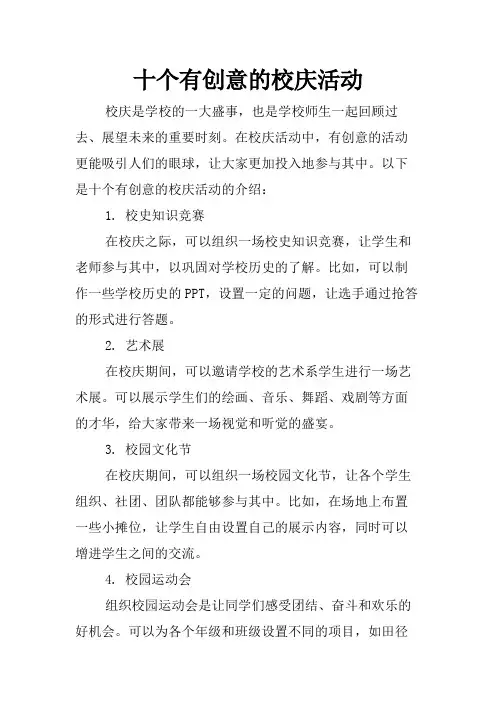 十个有创意的校庆活动

校庆是学校的一大盛事，也是学校师生一起回顾过去、展望未来的重要时刻。在校庆活动中，有创意的活动更能吸引人们的眼球，让大家更加投入地参与其中。以下是十个有创意的校庆活动的介绍：

1. 校史知识竞赛

在校庆之际，可以组织一场校史知识竞赛，让学生和老师参与其中，以巩固对学校历史的了解。比如，可以制作一些学校历史的PPT，设置一定的问题，让选手通过抢答的形式进行答题。

2. 艺术展

在校庆期间，可以邀请学校的艺术系学生进行一场艺术展。可以展示学生们的绘画、音乐、舞蹈、戏剧等方面的才华，给大家带来一场视觉和听觉的盛宴。

3. 校园文化节

在校庆期间，可以组织一场校园文化节，让各个学生组织、社团、团队都能够参与其中。比如，在场地上布置一些小摊位，让学生自由设置自己的展示内容，同时可以增进学生之间的交流。

4. 校园运动会

组织校园运动会是让同学们感受团结、奋斗和欢乐的好机会。可以为各个年级和班级设置不同的项目，如田径